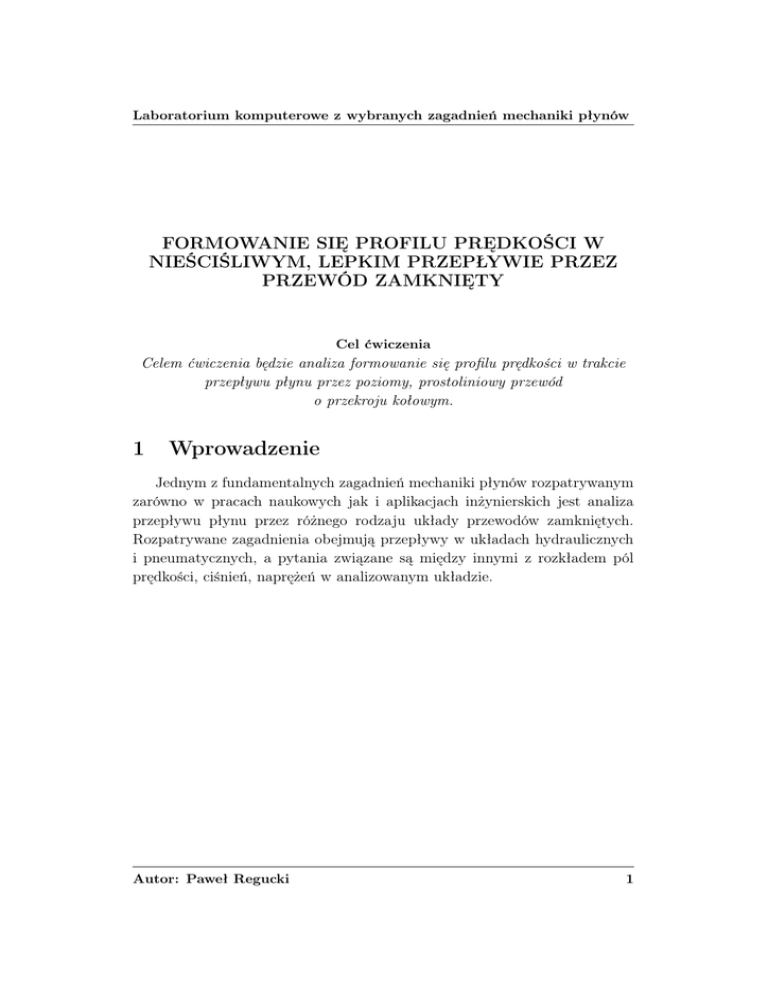 Laboratorium komputerowe z wybranych zagadnień mechaniki płynów

FORMOWANIE SIĘ PROFILU PRĘDKOŚCI W NIEŚCIŚLIWYM, LEPKIM PRZEPŁYWIE PRZEZ PRZEWÓD ZAMKNIĘTY

Cel ćwiczenia
Celem ćwiczenia będzie analiza formowanie się profilu prędkości w trakcie przepływu płynu przez poziomy, prostoliniowy przewód o przekroju kołowym.

1 Wprowadzenie

Jednym z fundamentalnych zagadnień mechaniki płynów rozpatrywanym zarówno w pracach naukowych jak i aplikacjach inżynierskich jest analiza przepływu płynu przez różnego rodzaju układy przewodów zamkniętych. Rozpatrywane zagadnienia obejmują przepływy w układach hydraulicznych i pneumatycznych, a pytania związane są między innymi z rozkładem pól prędkości, ciśnień, naprężeń w analizowanym układzie.

Autor: Paweł Regucki 1